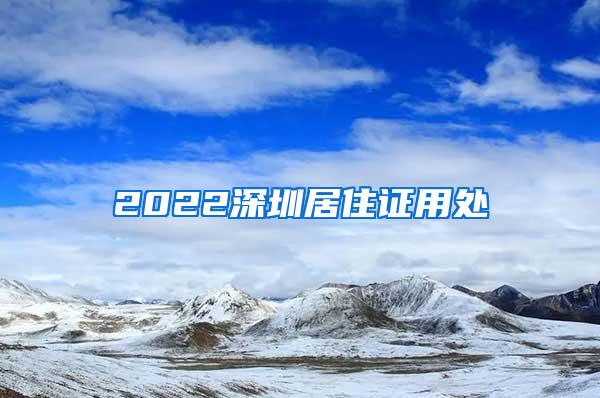 2022深圳居住证用处